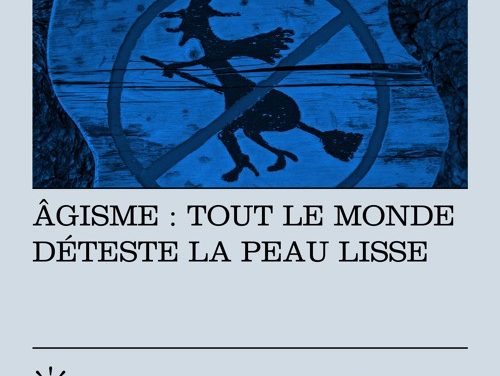 ÂGISME : TOUT LE MONDE DÉTESTE LA PEAU LISSE